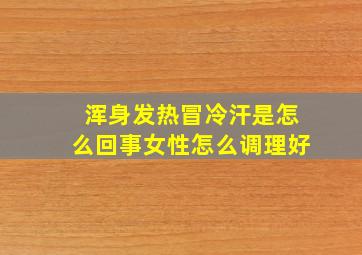 浑身发热冒冷汗是怎么回事女性怎么调理好